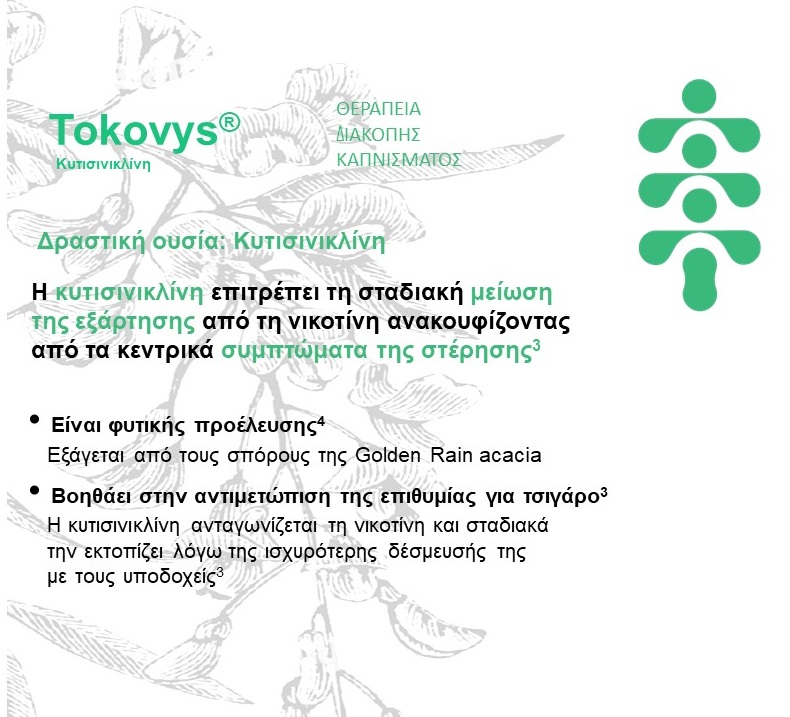 Tokovys®
Κυτισινικλίνη

ΘΕΡΑΠΕΙΑ
ΔΙΑΚΟΠΗΣ
ΚΑΠΝΙΣΜΑΤΟΣ

Δραστική ουσία: Κυτισινικλίνη

Η κυτισινικλίνη επιτρέπει τη σταδιακή μείωση της εξάρτησης από τη νικοτίνη ανακουφίζοντας από τα κεντρικά συμπτώματα της στέρησης$^{3}$

• Είναι φυτικής προέλευσης$^{4}$
Εξάγεται από τους σπόρους της Golden Rain acacia

• Βοηθάει στην αντιμετώπιση της επιθυμίας για τσιγάρο$^{3}$
Η κυτισινικλίνη ανταγωνίζεται τη νικοτίνη και σταδιακά την εκτοπίζει λόγω της ισχυρότερης δέσμευσής της με τους υποδοχείς$^{3}$